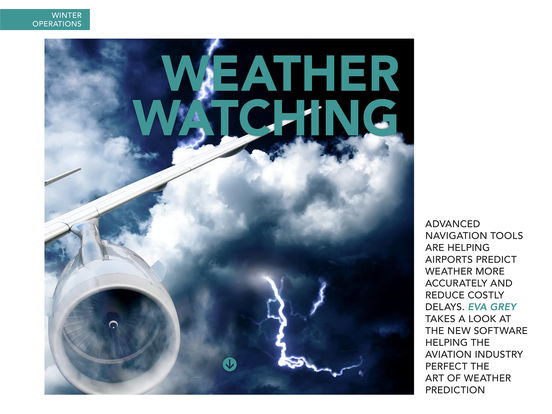 WINTER OPERATIONS

WEATHER WATCHING

ADVANCED NAVIGATION TOOLS ARE HELPING AIRPORTS PREDICT WEATHER MORE ACCURATELY AND REDUCE COSTLY DELAYS. EVA GREY TAKES A LOOK AT THE NEW SOFTWARE HELPING THE AVIATION INDUSTRY PERFECT THE ART OF WEATHER PREDICTION